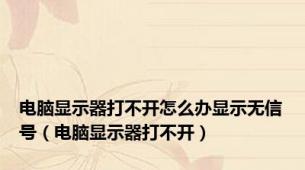 电脑显示器打不开怎么办显示无信号（电脑显示器打不开）